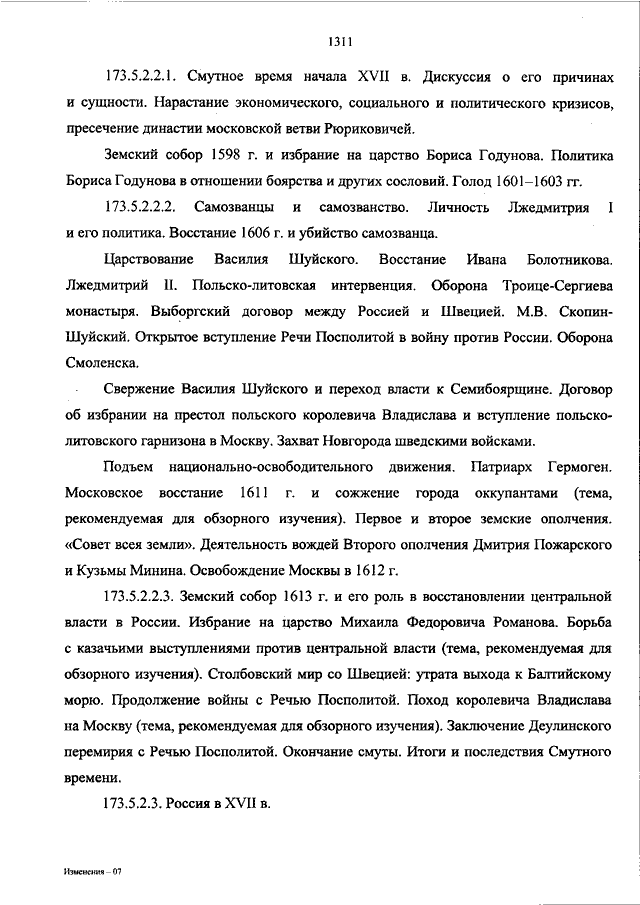 1311

173.5.2.2.1. Смутное время начала XVII в. Дискуссия о его причинах и сущности. Нарастание экономического, социального и политического кризисов, пресечение династии московской ветви Рюриковичей.

Земский собор 1598 г. и избрание на царство Бориса Годунова. Политика Бориса Годунова в отношении боярства и других сословий. Голод 1601–1603 гг.

173.5.2.2.2. Самозванцы и самозванство. Личность Лжедмитрия I и его политика. Восстание 1606 г. и убийство самозванца.

Царствование Василия Шуйского. Восстание Ивана Болотникова. Лжедмитрий II. Польско-литовская интервенция. Оборона Троице-Сергиева монастыря. Выборгский договор между Россией и Швецией. М.В. Скопин-Шуйский. Открытое вступление Речи Посполитой в войну против России. Оборона Смоленска.

Свержение Василия Шуйского и переход власти к Семибоярщине. Договор об избрании на престол польского королевича Владислава и вступление польско-литовского гарнизона в Москву. Захват Новгорода шведскими войсками.

Подъем национально-освободительного движения. Патриарх Гермоген. Московское восстание 1611 г. и сожжение города оккупантами (тема, рекомендуемая для обзорного изучения). Первое и второе земские ополчения. «Совет всея земли». Деятельность вождей Второго ополчения Дмитрия Пожарского и Кузьмы Минина. Освобождение Москвы в 1612 г.

173.5.2.2.3. Земский собор 1613 г. и его роль в восстановлении центральной власти в России. Избрание на царство Михаила Федоровича Романова. Борьба с казачьими выступлениями против центральной власти (тема, рекомендуемая для обзорного изучения). Столбовский мир со Швецией: утрата выхода к Балтийскому морю. Продолжение войны с Речью Посполитой. Поход королевича Владислава на Москву (тема, рекомендуемая для обзорного изучения). Заключение Деулинского перемирия с Речью Посполитой. Окончание смуты. Итоги и последствия Смутного времени.

173.5.2.3. Россия в XVII в.

Изменения – 07